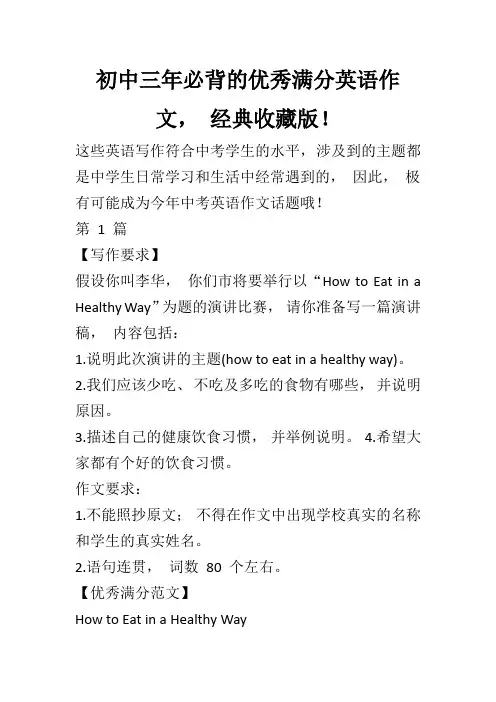 初中三年必背的优秀满分英语作文， 经典收藏版！

这些英语写作符合中考学生的水平，涉及到的主题都是中学生日常学习和生活中经常遇到的， 因此， 极有可能成为今年中考英语作文话题哦！

第 1 篇

【写作要求】

假设你叫李华， 你们市将要举行以“How to Eat in a Healthy Way”为题的演讲比赛， 请你准备写一篇演讲稿， 内容包括：

1.说明此次演讲的主题(how to eat in a healthy way)。

2.我们应该少吃、不吃及多吃的食物有哪些， 并说明原因。

3.描述自己的健康饮食习惯， 并举例说明。 4.希望大家都有个好的饮食习惯。

作文要求：

1.不能照抄原文； 不得在作文中出现学校真实的名称和学生的真实姓名。

2.语句连贯， 词数 80 个左右。

【优秀满分范文】

How to Eat in a Healthy Way